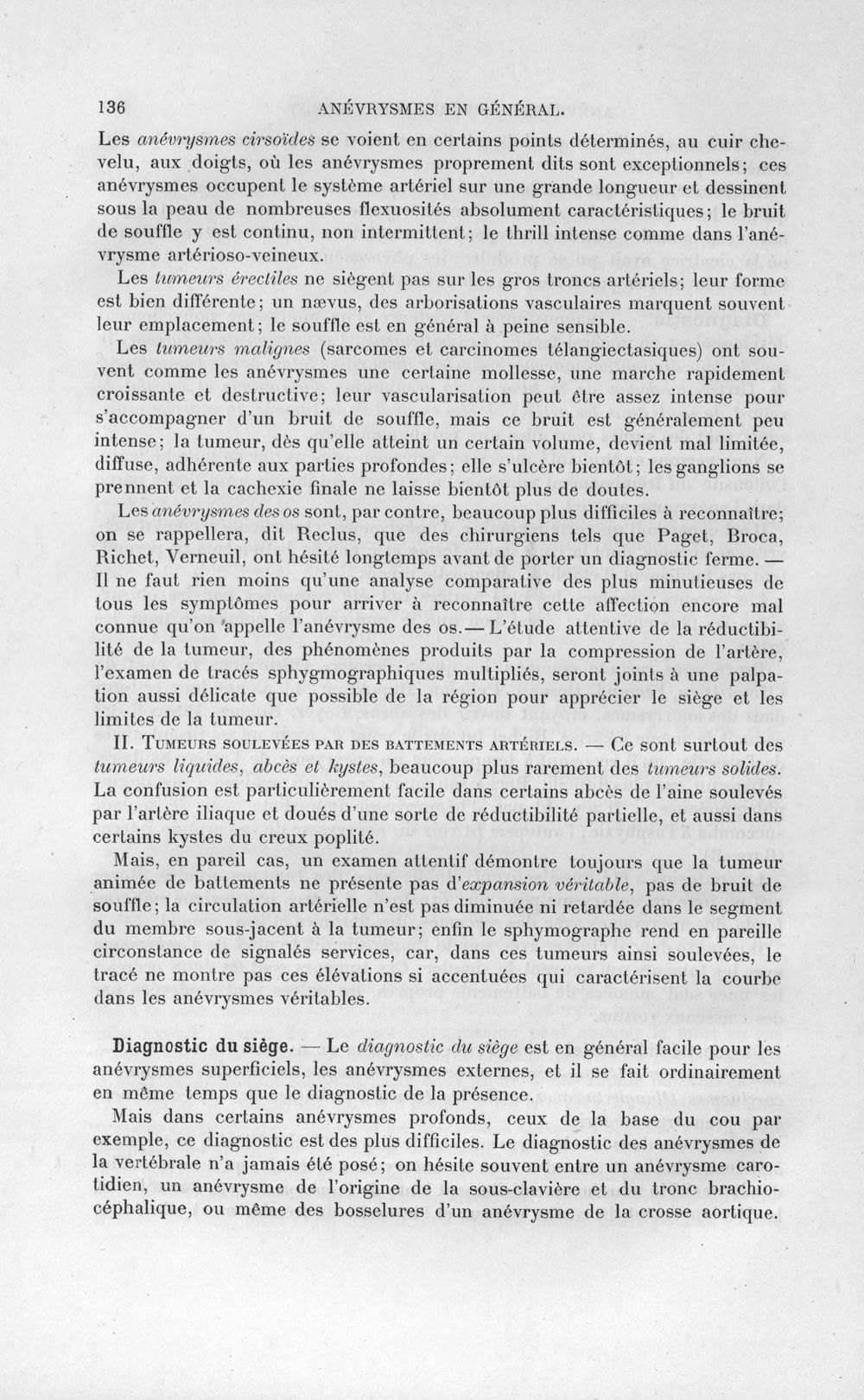 136 ANÉVRYSMES EN GÉNÉRAL.

Les anévrysmes cirsoïdes se voient en certains points déterminés, au cuir chevelu, aux doigts, où les anévrysmes proprement dits sont exceptionnels; ces anévrysmes occupent le système artériel sur une grande longueur et dessinent sous la peau de nombreuses flexuosités absolument caractéristiques; le bruit de souffle y est continu, non intermittent; le thrill intense comme dans l'anévrysme artérioso-veineux.

Les tumeurs érectiles ne siègent pas sur les gros troncs artériels; leur forme est bien différente; un nævus, des arborisations vasculaires marquent souvent leur emplacement; le souffle est en général à peine sensible.

Les tumeurs malignes (sarcomes et carcinomes télangiectasiques) ont souvent comme les anévrysmes une certaine mollesse, une marche rapidement croissante et destructive; leur vascularisation peut être assez intense pour s'accompagner d'un bruit de souffle, mais ce bruit est généralement peu intense; la tumeur, dès qu'elle atteint un certain volume, devient mal limitée, diffuse, adhérente aux parties profondes; elle s'ulcère bientôt; les ganglions se prennent et la cachexie finale ne laisse bientôt plus de doutes.

Les anévrysmes des os sont, par contre, beaucoup plus difficiles à reconnaître; on se rappellera, dit Reclus, que des chirurgiens tels que Paget, Broca, Richet, Verneuil, ont hésité longtemps avant de porter un diagnostic ferme. — Il ne faut rien moins qu'une analyse comparative des plus minutieuses de tous les symptômes pour arriver à reconnaître cette affection encore mal connue qu'on appelle l'anévrysme des os. — L'étude attentive de la réductibilité de la tumeur, des phénomènes produits par la compression de l'artère, l'examen de tracés sphygmographiques multipliés, seront joints à une palpation aussi délicate que possible de la région pour apprécier le siège et les limites de la tumeur.

II. Tumeurs soulevées par des battements artériels. — Ce sont surtout des tumeurs liquides, abcès et kystes, beaucoup plus rarement des tumeurs solides. La confusion est particulièrement facile dans certains abcès de l'aine soulevés par l'artère iliaque et doués d'une sorte de réductibilité partielle, et aussi dans certains kystes du creux poplité.

Mais, en pareil cas, un examen attentif démontre toujours que la tumeur animée de battements ne présente pas d'expansion véritable, pas de bruit de souffle; la circulation artérielle n'est pas diminuée ni retardée dans le segment du membre sous-jacent à la tumeur; enfin le sphymographe rend en pareille circonstance de signalés services, car, dans ces tumeurs ainsi soulevées, le tracé ne montre pas ces élévations si accentuées qui caractérisent la courbe dans les anévrysmes véritables.

Diagnostic du siège. — Le diagnostic du siège est en général facile pour les anévrysmes superficiels, les anévrysmes externes, et il se fait ordinairement en même temps que le diagnostic de la présence.

Mais dans certains anévrysmes profonds, ceux de la base du cou par exemple, ce diagnostic est des plus difficiles. Le diagnostic des anévrysmes de la vertébrale n'a jamais été posé; on hésite souvent entre un anévrysme carotidien, un anévrysme de l'origine de la sous-clavière et du tronc brachiocéphalique, ou même des bosselures d'un anévrysme de la crosse aortique.